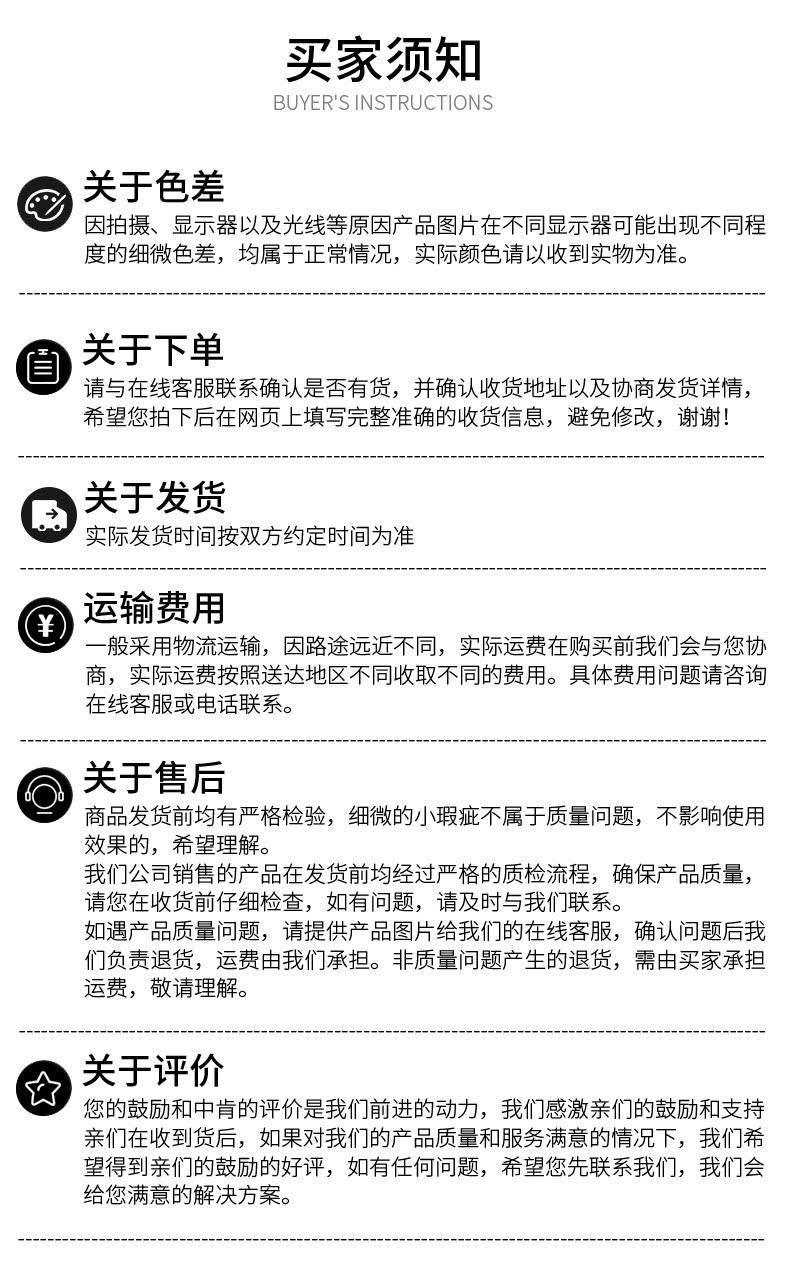 买家须知
BUYER'S INSTRUCTIONS

关于色差
因拍摄、显示器以及光线等原因产品图片在不同显示器可能出现不同程度的细微色差，均属于正常情况，实际颜色请以收到实物为准。

关于下单
请与在线客服联系确认是否有货，并确认收货地址以及协商发货详情，希望您拍下后在网页上填写完整准确的收货信息，避免修改，谢谢！

关于发货
实际发货时间按双方约定时间为准

运输费用
一般采用物流运输，因路途远近不同，实际运费在购买前我们会与您协商，实际运费按照送达地区不同收取不同的费用。具体费用问题请咨询在线客服或电话联系。

关于售后
商品发货前均有严格检验，细微的小瑕疵不属于质量问题，不影响使用效果的，希望理解。
我们公司销售的产品在发货前均经过严格的质检流程，确保产品质量，请您在收货前仔细检查，如有问题，请及时与我们联系。
如遇产品质量问题，请提供产品图片给我们的在线客服，确认问题后我们负责退货，运费由我们承担。非质量问题产生的退货，需由买家承担运费，敬请理解。

关于评价
您的鼓励和中肯的评价是我们前进的动力，我们感激亲们的鼓励和支持亲们在收到货后，如果对我们的产品质量和服务满意的情况下，我们希望得到亲们的鼓励的好评，如有任何问题，希望您先联系我们，我们会给您满意的解决方案。